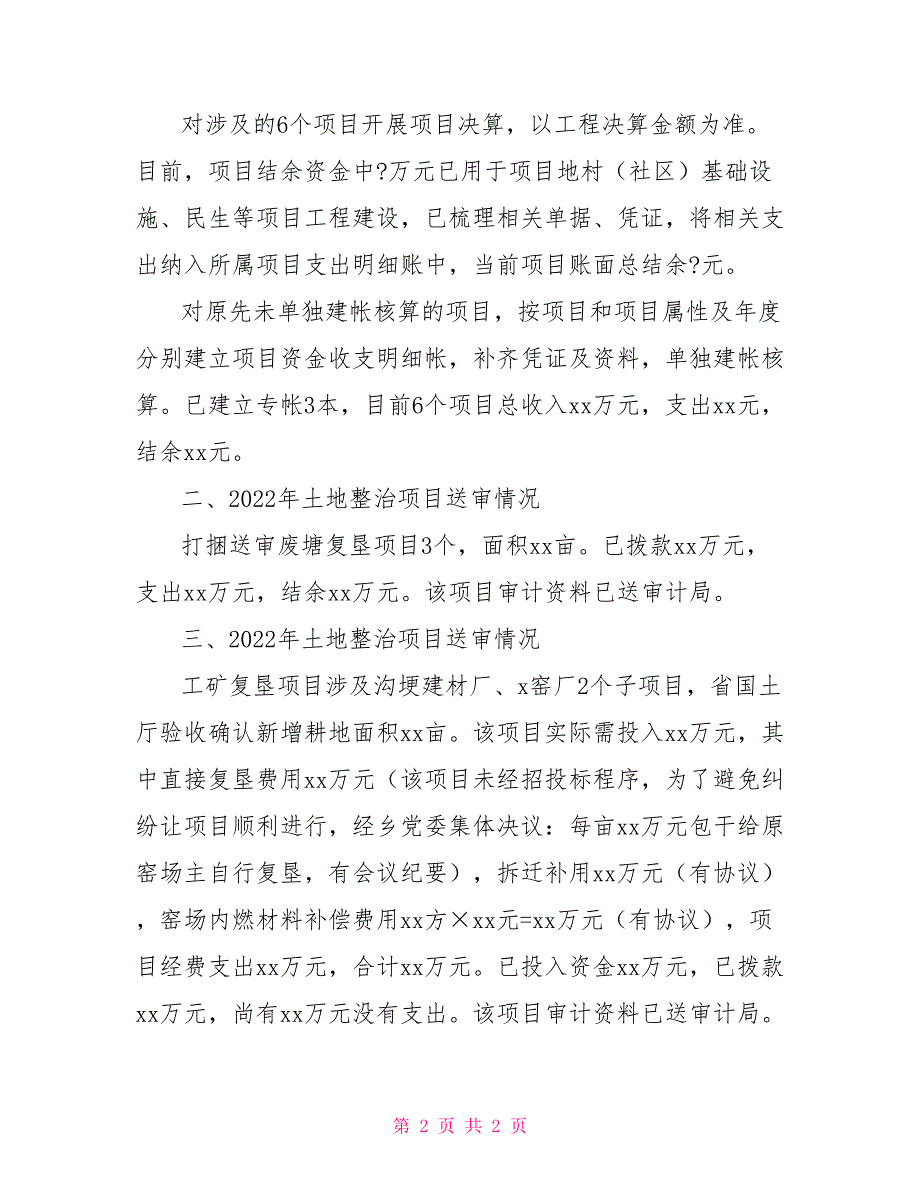 对涉及的6个项目开展项目决算，以工程决算金额为准。目前，项目结余资金中?万元已用于项目地村（社区）基础设施、民生等项目工程建设，已梳理相关单据、凭证，将相关支出纳入所属项目支出明细账中，当前项目账面总结余?元。

对原先未单独建帐核算的项目，按项目和项目属性及年度分别建立项目资金收支明细帐，补齐凭证及资料，单独建帐核算。已建立专帐3本，目前6个项目总收入xx万元，支出xx元，结余xx元。

二、2022年土地整治项目送审情况

打捆送审废塘复垦项目3个，面积xx亩。已拨款xx万元，支出xx万元，结余xx万元。该项目审计资料已送审计局。

三、2022年土地整治项目送审情况

工矿复垦项目涉及沟埂建材厂、x窑厂2个子项目，省国土厅验收确认新增耕地面积xx亩。该项目实际需投入xx万元，其中直接复垦费用xx万元（该项目未经招投标程序，为了避免纠纷让项目顺利进行，经乡党委集体决议：每亩xx万元包干给原窑场主自行复垦，有会议纪要），拆迁补用xx万元（有协议），窑场内燃材料补偿费用xx方×xx元=xx万元（有协议），项目经费支出xx万元，合计xx万元。已投入资金xx万元，已拨款xx万元，尚有xx万元没有支出。该项目审计资料已送审计局。

第 2 页 共 2 页